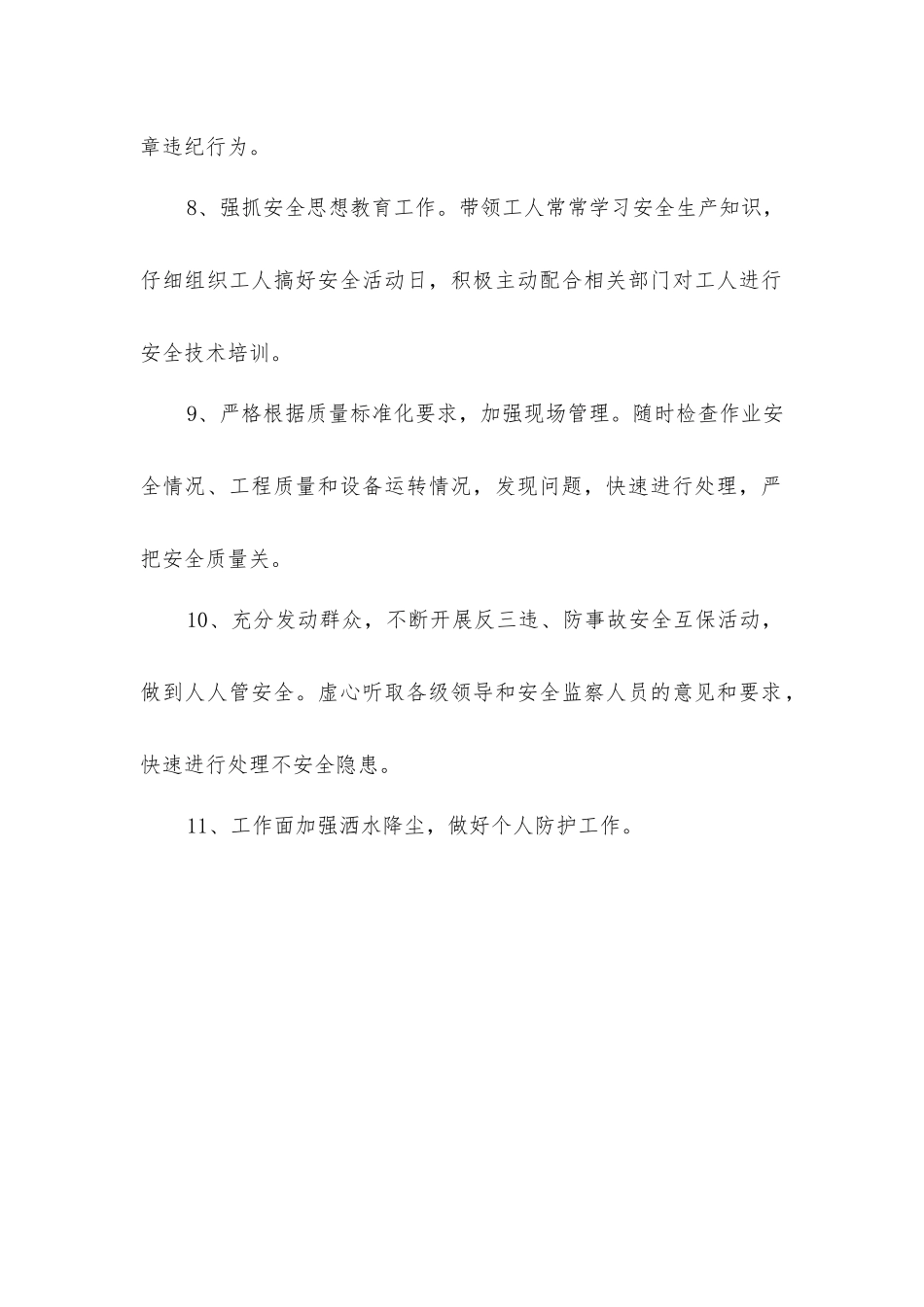 章违纪行为。

8、强抓安全思想教育工作。带领工人常常学习安全生产知识，仔细组织工人搞好安全活动日，积极主动配合相关部门对工人进行安全技术培训。

9、严格根据质量标准化要求，加强现场管理。随时检查作业安全情况、工程质量和设备运转情况，发现问题，快速进行处理，严把安全质量关。

10、充分发动群众，不断开展反三违、防事故安全互保活动，做到人人管安全。虚心听取各级领导和安全监察人员的意见和要求，快速进行处理不安全隐患。

11、工作面加强洒水降尘，做好个人防护工作。